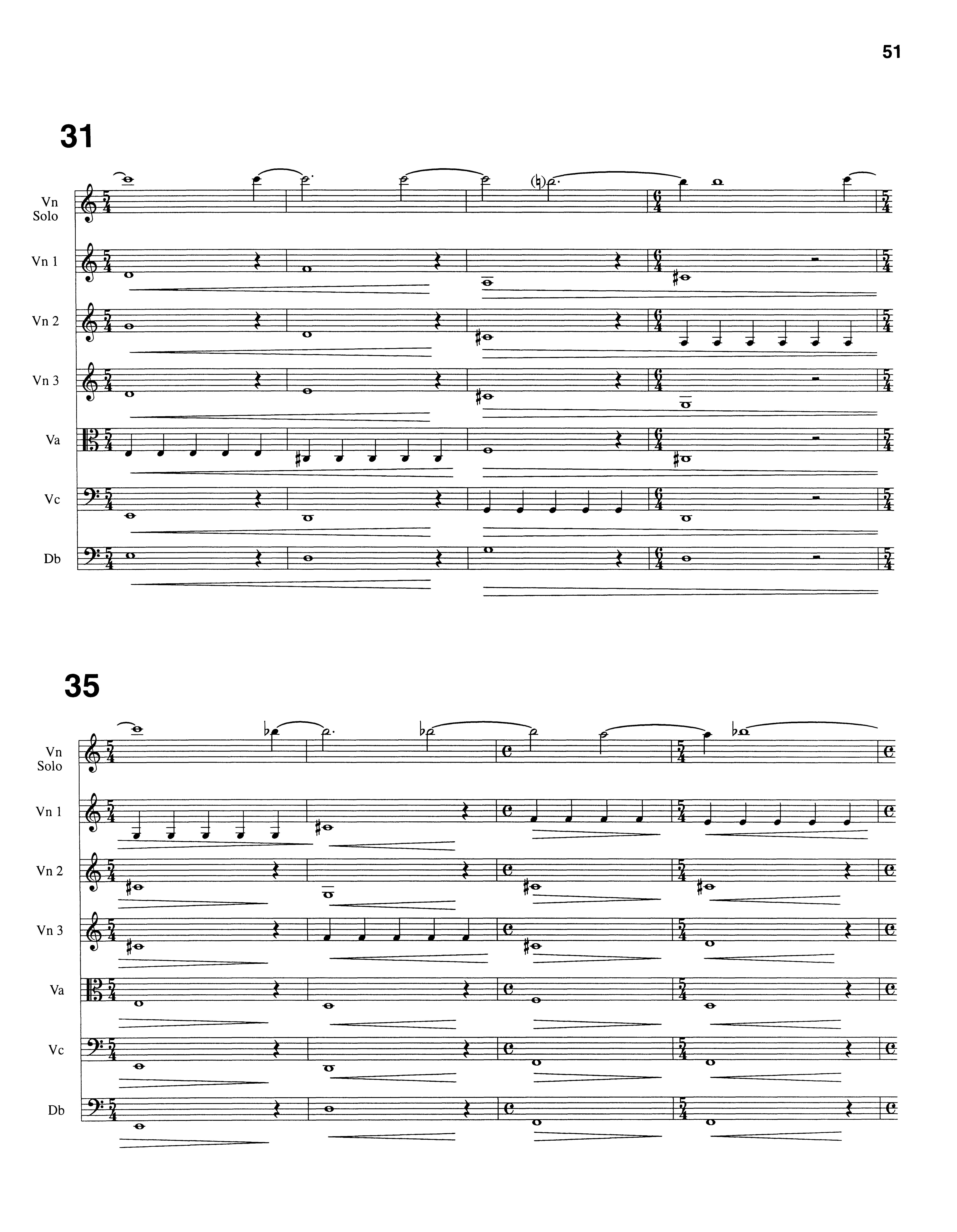 51

31

Vn
Solo

Vn 1

Vn 2

Vn 3

Va

Vc

Db

35

Vn
Solo

Vn 1

Vn 2

Vn 3

Va

Vc

Db